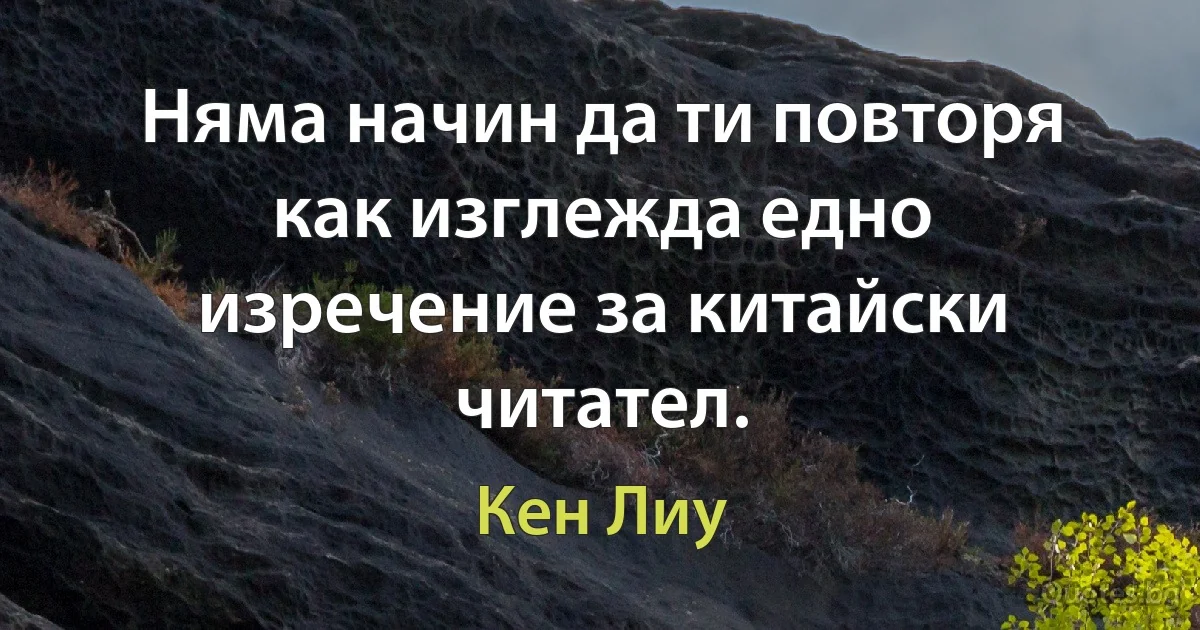 Няма начин да ти повторя как изглежда едно изречение за китайски читател.

Кен Лиу